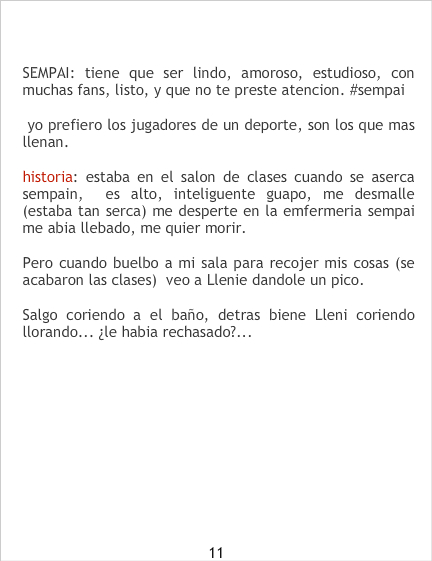 SEMPAI: tiene que ser lindo, amoroso, estudioso, con muchas fans, listo, y que no te preste atencion. #sempai

yo prefiero los jugadores de un deporte, son los que mas llenan.

historia: estaba en el salon de clases cuando se aserca sempain, es alto, inteliguente guapo, me desmalle (estaba tan serca) me desperte en la emfermeria sempai me abia llebado, me quier morir.

Pero cuando buelbo a mi sala para recojer mis cosas (se acabaron las clases) veo a Llenie dandole un pico.

Salgo coriendo a el baño, detras biene Lleni coriendo llorando... ¿le habia rechasado?...

11